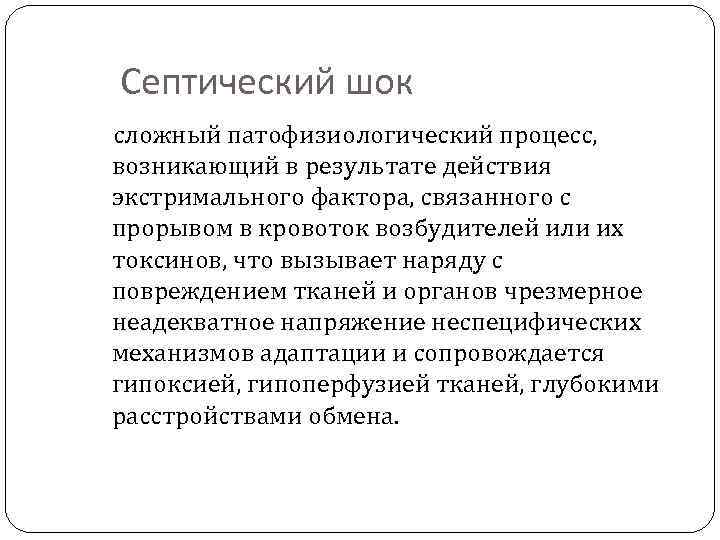 Септический шок

сложный патофизиологический процесс, возникающий в результате действия экстримального фактора, связанного с прорывом в кровоток возбудителей или их токсинов, что вызывает наряду с повреждением тканей и органов чрезмерное неадекватное напряжение неспецифических механизмов адаптации и сопровождается гипоксией, гипоперфузией тканей, глубокими расстройствами обмена.